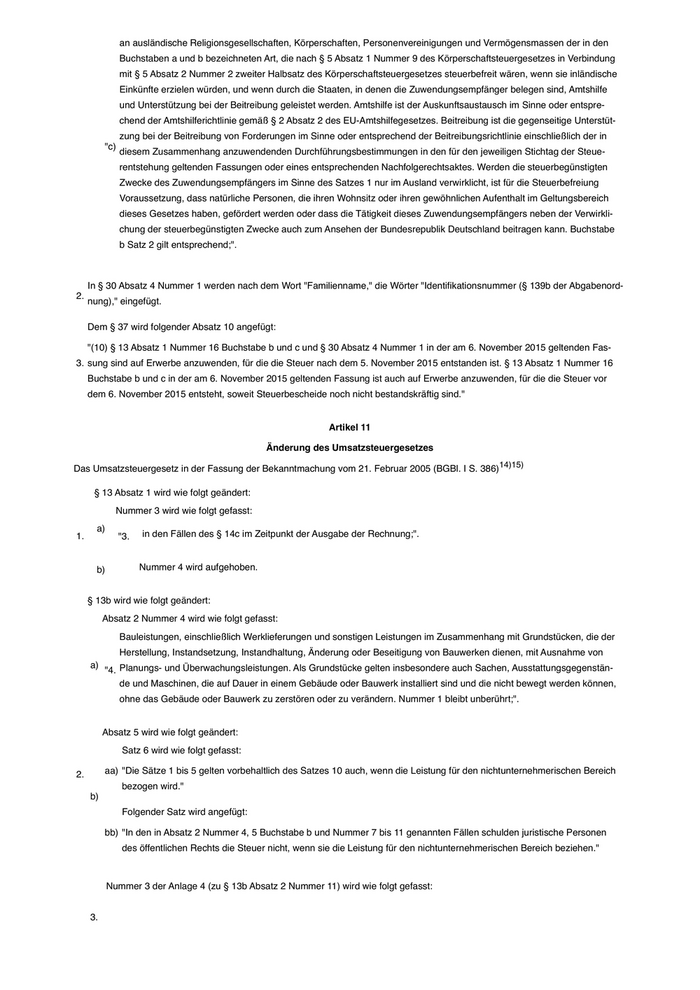 "c) an ausländische Religionsgesellschaften, Körperschaften, Personenvereinigungen und Vermögensmassen der in den Buchstaben a und b bezeichneten Art, die nach § 5 Absatz 1 Nummer 9 des Körperschaftsteuergesetzes in Verbindung mit § 5 Absatz 2 Nummer 2 zweiter Halbsatz des Körperschaftsteuergesetzes steuerbefreit wären, wenn sie inländische Einkünfte erzielen würden, und wenn durch die Staaten, in denen die Zuwendungsempfänger belegen sind, Amtshilfe und Unterstützung bei der Beitreibung geleistet werden. Amtshilfe ist der Auskunftsaustausch im Sinne oder entsprechend der Amtshilferichtlinie gemäß § 2 Absatz 2 des EU-Amtshilfegesetzes. Beitreibung ist die gegenseitige Unterstützung bei der Beitreibung von Forderungen im Sinne oder entsprechend der Beitreibungsrichtlinie einschließlich der in diesem Zusammenhang anzuwendenden Durchführungsbestimmungen in den für den jeweiligen Stichtag der Steuerentstehung geltenden Fassungen oder eines entsprechenden Nachfolgerechtsaktes. Werden die steuerbegünstigten Zwecke des Zuwendungsempfängers im Sinne des Satzes 1 nur im Ausland verwirklicht, ist für die Steuerbefreiung Voraussetzung, dass natürliche Personen, die ihren Wohnsitz oder ihren gewöhnlichen Aufenthalt im Geltungsbereich dieses Gesetzes haben, gefördert werden oder dass die Tätigkeit dieses Zuwendungsempfängers neben der Verwirklichung der steuerbegünstigten Zwecke auch zum Ansehen der Bundesrepublik Deutschland beitragen kann. Buchstabe b Satz 2 gilt entsprechend;".

2. In § 30 Absatz 4 Nummer 1 werden nach dem Wort "Familienname," die Wörter "Identifikationsnummer (§ 139b der Abgabenordnung)," eingefügt.

3. Dem § 37 wird folgender Absatz 10 angefügt:

"(10) § 13 Absatz 1 Nummer 16 Buchstabe b und c und § 30 Absatz 4 Nummer 1 in der am 6. November 2015 geltenden Fassung sind auf Erwerbe anzuwenden, für die die Steuer nach dem 5. November 2015 entstanden ist. § 13 Absatz 1 Nummer 16 Buchstabe b und c in der am 6. November 2015 geltenden Fassung ist auch auf Erwerbe anzuwenden, für die die Steuer vor dem 6. November 2015 entsteht, soweit Steuerbescheide noch nicht bestandskräftig sind."

Artikel 11

Änderung des Umsatzsteuergesetzes

Das Umsatzsteuergesetz in der Fassung der Bekanntmachung vom 21. Februar 2005 (BGBl. I S. 386)$^{14)15)}$

1. § 13 Absatz 1 wird wie folgt geändert:

a) Nummer 3 wird wie folgt gefasst:

"3. in den Fällen des § 14c im Zeitpunkt der Ausgabe der Rechnung;".

b) Nummer 4 wird aufgehoben.

2. § 13b wird wie folgt geändert:

a) Absatz 2 Nummer 4 wird wie folgt gefasst:

"4. Bauleistungen, einschließlich Werklieferungen und sonstigen Leistungen im Zusammenhang mit Grundstücken, die der Herstellung, Instandsetzung, Instandhaltung, Änderung oder Beseitigung von Bauwerken dienen, mit Ausnahme von Planungs- und Überwachungsleistungen. Als Grundstücke gelten insbesondere auch Sachen, Ausstattungsgegenstände und Maschinen, die auf Dauer in einem Gebäude oder Bauwerk installiert sind und die nicht bewegt werden können, ohne das Gebäude oder Bauwerk zu zerstören oder zu verändern. Nummer 1 bleibt unberührt;".

b) Absatz 5 wird wie folgt geändert:

aa) Satz 6 wird wie folgt gefasst:

"Die Sätze 1 bis 5 gelten vorbehaltlich des Satzes 10 auch, wenn die Leistung für den nichtunternehmerischen Bereich bezogen wird."

bb) Folgender Satz wird angefügt:

"In den in Absatz 2 Nummer 4, 5 Buchstabe b und Nummer 7 bis 11 genannten Fällen schulden juristische Personen des öffentlichen Rechts die Steuer nicht, wenn sie die Leistung für den nichtunternehmerischen Bereich beziehen."

3. Nummer 3 der Anlage 4 (zu § 13b Absatz 2 Nummer 11) wird wie folgt gefasst: